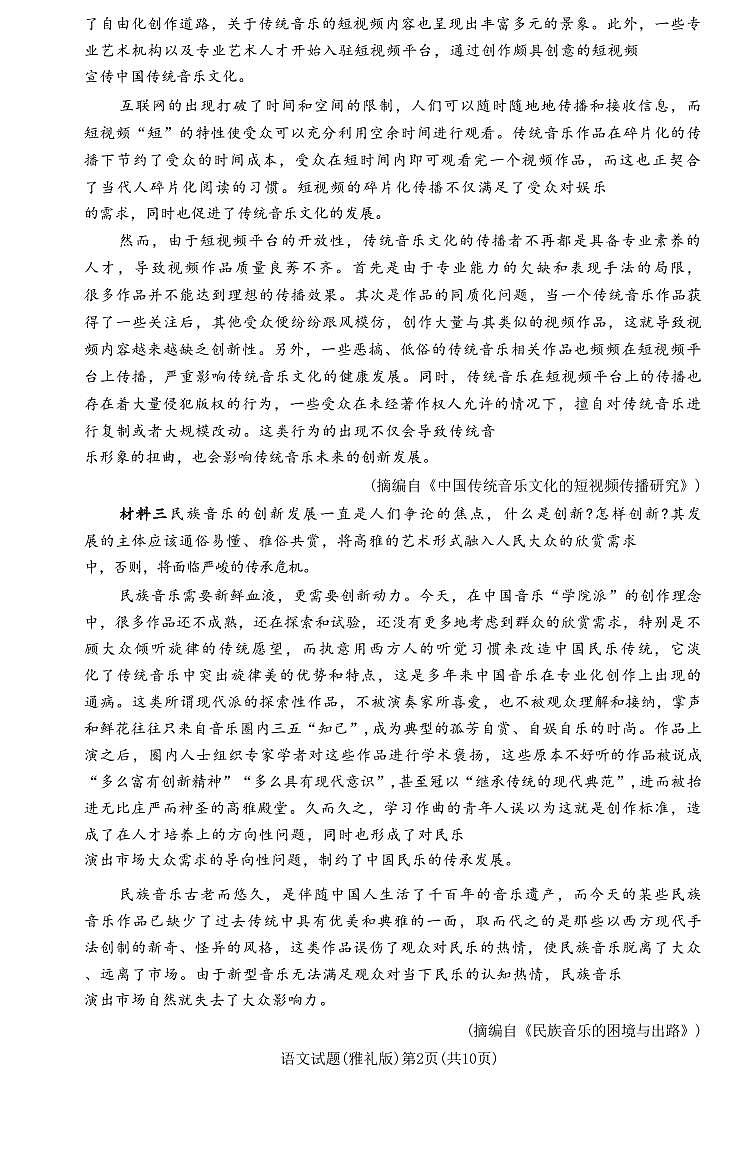 了自由化创作道路，关于传统音乐的短视频内容也呈现出丰富多元的景象。此外，一些专业艺术机构以及专业艺术人才开始入驻短视频平台，通过创作颇具创意的短视频宣传中国传统音乐文化。

互联网的出现打破了时间和空间的限制，人们可以随时随地地传播和接收信息，而短视频“短”的特性使受众可以充分利用空余时间进行观看。传统音乐作品在碎片化的传播下节约了受众的时间成本，受众在短时间内即可观看完一个视频作品，而这也正契合了当代人碎片化阅读的习惯。短视频的碎片化传播不仅满足了受众对娱乐的需求，同时也促进了传统音乐文化的发展。

然而，由于短视频平台的开放性，传统音乐文化的传播者不再都是具备专业素养的人才，导致视频作品质量良莠不齐。首先是由于专业能力的欠缺和表现手法的局限，很多作品并不能达到理想的传播效果。其次是作品的同质化问题，当一个传统音乐作品获得了一些关注后，其他受众便纷纷跟风模仿，创作大量与其类似的视频作品，这就导致视频内容越来越缺乏创新性。另外，一些恶搞、低俗的传统音乐相关作品也频频在短视频平台上传播，严重影响传统音乐文化的健康发展。同时，传统音乐在短视频平台上的传播也存在着大量侵犯版权的行为，一些受众在未经著作权人允许的情况下，擅自对传统音乐进行复制或者大规模改动。这类行为的出现不仅会导致传统音乐形象的扭曲，也会影响传统音乐未来的创新发展。

（摘编自《中国传统音乐文化的短视频传播研究》）

材料三民族音乐的创新发展一直是人们争论的焦点，什么是创新?怎样创新?其发展的主体应该通俗易懂、雅俗共赏，将高雅的艺术形式融入人民大众的欣赏需求中，否则，将面临严峻的传承危机。

民族音乐需要新鲜血液，更需要创新动力。今天，在中国音乐“学院派”的创作理念中，很多作品还不成熟，还在探索和试验，还没有更多地考虑到群众的欣赏需求，特别是不顾大众倾听旋律的传统愿望，而执意用西方人的听觉习惯来改造中国民乐传统，它淡化了传统音乐中突出旋律美的优势和特点，这是多年来中国音乐在专业化创作上出现的通病。这类所谓现代派的探索性作品，不被演奏家所喜爱，也不被观众理解和接纳，掌声和鲜花往往只来自音乐圈内三五“知己”，成为典型的孤芳自赏、自娱自乐的时尚。作品上演之后，圈内人士组织专家学者对这些作品进行学术褒扬，这些原本不好听的作品被说成“多么富有创新精神”“多么具有现代意识”，甚至冠以“继承传统的现代典范”，进而被抬进无比庄严而神圣的高雅殿堂。久而久之，学习作曲的青年人误以为这就是创作标准，造成了在人才培养上的方向性问题，同时也形成了对民乐演出市场大众需求的导向性问题，制约了中国民乐的传承发展。

民族音乐古老而悠久，是伴随中国人生活了千百年的音乐遗产，而今天的某些民族音乐作品已缺少了过去传统中具有优美和典雅的一面，取而代之的是那些以西方现代手法创制的新奇、怪异的风格，这类作品误伤了观众对民乐的热情，使民族音乐脱离了大众、远离了市场。由于新型音乐无法满足观众对当下民乐的认知热情，民族音乐演出市场自然就失去了大众影响力。

（摘编自《民族音乐的困境与出路》）

语文试题(雅礼版)第2页(共10页)